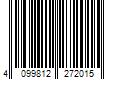 4 099812 272015